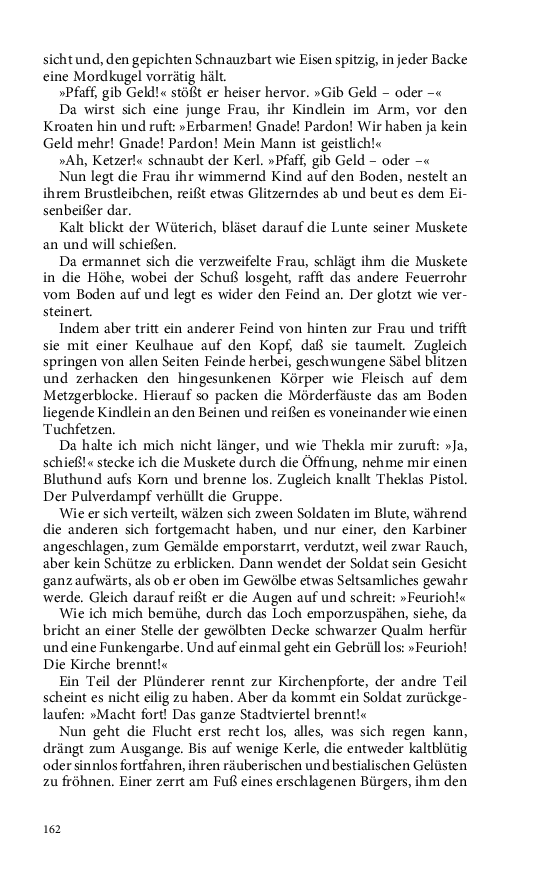 sicht und, den gepichten Schnauzbart wie Eisen spitzig, in jeder Backe eine Mordkugel vorrätig hält.

»Pfaff, gib Geld!« stößt er heiser hervor. »Gib Geld – oder –«

Da wirst sich eine junge Frau, ihr Kindlein im Arm, vor den Kroaten hin und ruft: »Erbarmen! Gnade! Pardon! Wir haben ja kein Geld mehr! Gnade! Pardon! Mein Mann ist geistlich!«

»Ah, Ketzer!« schnaubt der Kerl. »Pfaff, gib Geld – oder –«

Nun legt die Frau ihr wimmernd Kind auf den Boden, nestelt an ihrem Brustleibchen, reißt etwas Glitzerndes ab und beut es dem Eisenbeißer dar.

Kalt blickt der Wüterich, bläset darauf die Lunte seiner Muskete an und will schießen.

Da ermannet sich die verzweifelte Frau, schlägt ihm die Muskete in die Höhe, wobei der Schuß losgeht, rafft das andere Feuerrohr vom Boden auf und legt es wider den Feind an. Der glotzt wie versteinert.

Indem aber tritt ein anderer Feind von hinten zur Frau und trifft sie mit einer Keulhaue auf den Kopf, daß sie taumelt. Zugleich springen von allen Seiten Feinde herbei, geschwungene Säbel blitzen und zerhacken den hingesunkenen Körper wie Fleisch auf dem Metzgerblocke. Hierauf so packen die Mörderfäuste das am Boden liegende Kindlein an den Beinen und reißen es voneinander wie einen Tuchfetzen.

Da halte ich mich nicht länger, und wie Thekla mir zuruft: »Ja, schieß!« stecke ich die Muskete durch die Öffnung, nehme mir einen Bluthund aufs Korn und brenne los. Zugleich knallt Theklas Pistol. Der Pulverdampf verhüllt die Gruppe.

Wie er sich verteilt, wälzen sich zween Soldaten im Blute, während die anderen sich fortgemacht haben, und nur einer, den Karbiner angeschlagen, zum Gemälde emporstarrt, verdutzt, weil zwar Rauch, aber kein Schütze zu erblicken. Dann wendet der Soldat sein Gesicht ganz aufwärts, als ob er oben im Gewölbe etwas Seltsamliches gewahr werde. Gleich darauf reißt er die Augen auf und schreit: »Feurioh!«

Wie ich mich bemühe, durch das Loch emporzuspähen, siehe, da bricht an einer Stelle der gewölbten Decke schwarzer Qualm herfür und eine Funkengarbe. Und auf einmal geht ein Gebrüll los: »Feurioh! Die Kirche brennt!«

Ein Teil der Plünderer rennt zur Kirchenpforte, der andre Teil scheint es nicht eilig zu haben. Aber da kommt ein Soldat zurückgelaufen: »Macht fort! Das ganze Stadtviertel brennt!«

Nun geht die Flucht erst recht los, alles, was sich regen kann, drängt zum Ausgange. Bis auf wenige Kerle, die entweder kaltblütig oder sinnlos fortfahren, ihren räuberischen und bestialischen Gelüsten zu fröhnen. Einer zerrt am Fuß eines erschlagenen Bürgers, ihm den

162